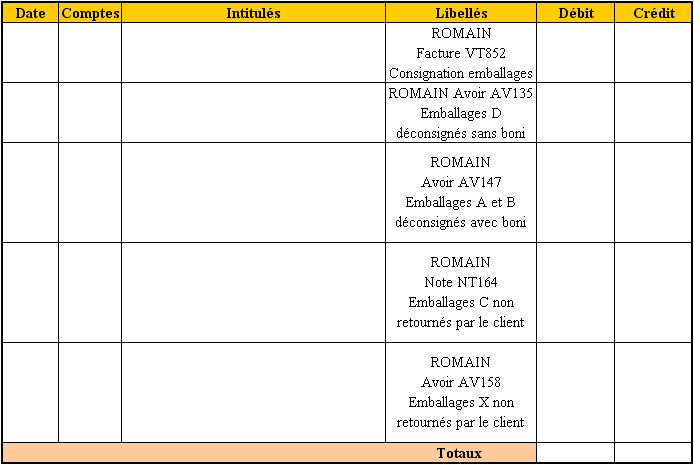 | Date | Comptes | Intitulés | Libellés | Débit | Crédit |
|---|---|---|---|---|---|
| | | | ROMAIN Facture VT852 Consignation emballages | | |
| | | | ROMAIN Avoir AV135 Emballages D déconsignés sans boni | | |
| | | | ROMAIN Avoir AV147 Emballages A et B déconsignés avec boni | | |
| | | | ROMAIN Note NT164 Emballages C non retournés par le client | | |
| | | | ROMAIN Avoir AV158 Emballages X non retournés par le client | | |
| | | | Totaux | | |